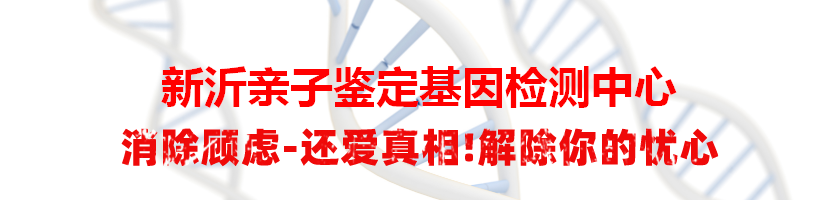 新沂亲子鉴定基因检测中心

消除顾虑-还爱真相!解除你的忧心